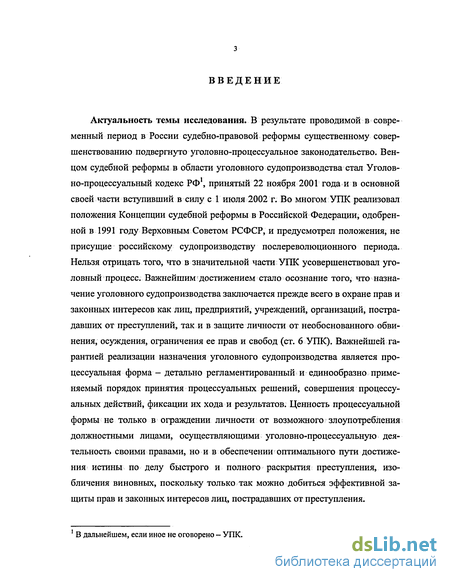 3

ВВЕДЕНИЕ

Актуальность темы исследования. В результате проводимой в современный период в России судебно-правовой реформы существенному совершенствованию подвергнуто уголовно-процессуальное законодательство. Венцом судебной реформы в области уголовного судопроизводства стал Уголовно-процессуальный кодекс РФ$^1$, принятый 22 ноября 2001 года и в основной своей части вступивший в силу с 1 июля 2002 г. Во многом УПК реализовал положения Концепции судебной реформы в Российской Федерации, одобренной в 1991 году Верховным Советом РСФСР, и предусмотрел положения, не присущие российскому судопроизводству послереволюционного периода. Нельзя отрицать того, что в значительной части УПК усовершенствовал уголовный процесс. Важнейшим достижением стало осознание того, что назначение уголовного судопроизводства заключается прежде всего в охране прав и законных интересов как лиц, предприятий, учреждений, организаций, пострадавших от преступлений, так и в защите личности от необоснованного обвинения, осуждения, ограничения ее прав и свобод (ст. 6 УПК). Важнейшей гарантией реализации назначения уголовного судопроизводства является процессуальная форма – детально регламентированный и единообразно применяемый порядок принятия процессуальных решений, совершения процессуальных действий, фиксации их хода и результатов. Ценность процессуальной формы не только в ограждении личности от возможного злоупотребления должностными лицами, осуществляющими уголовно-процессуальную деятельность своими правами, но и в обеспечении оптимального пути достижения истины по делу быстрого и полного раскрытия преступления, изобличения виновных, поскольку только так можно добиться эффективной защиты прав и законных интересов лиц, пострадавших от преступления.

$^1$ В дальнейшем, если иное не оговорено – УПК.

dsLib.net
библиотека диссертаций